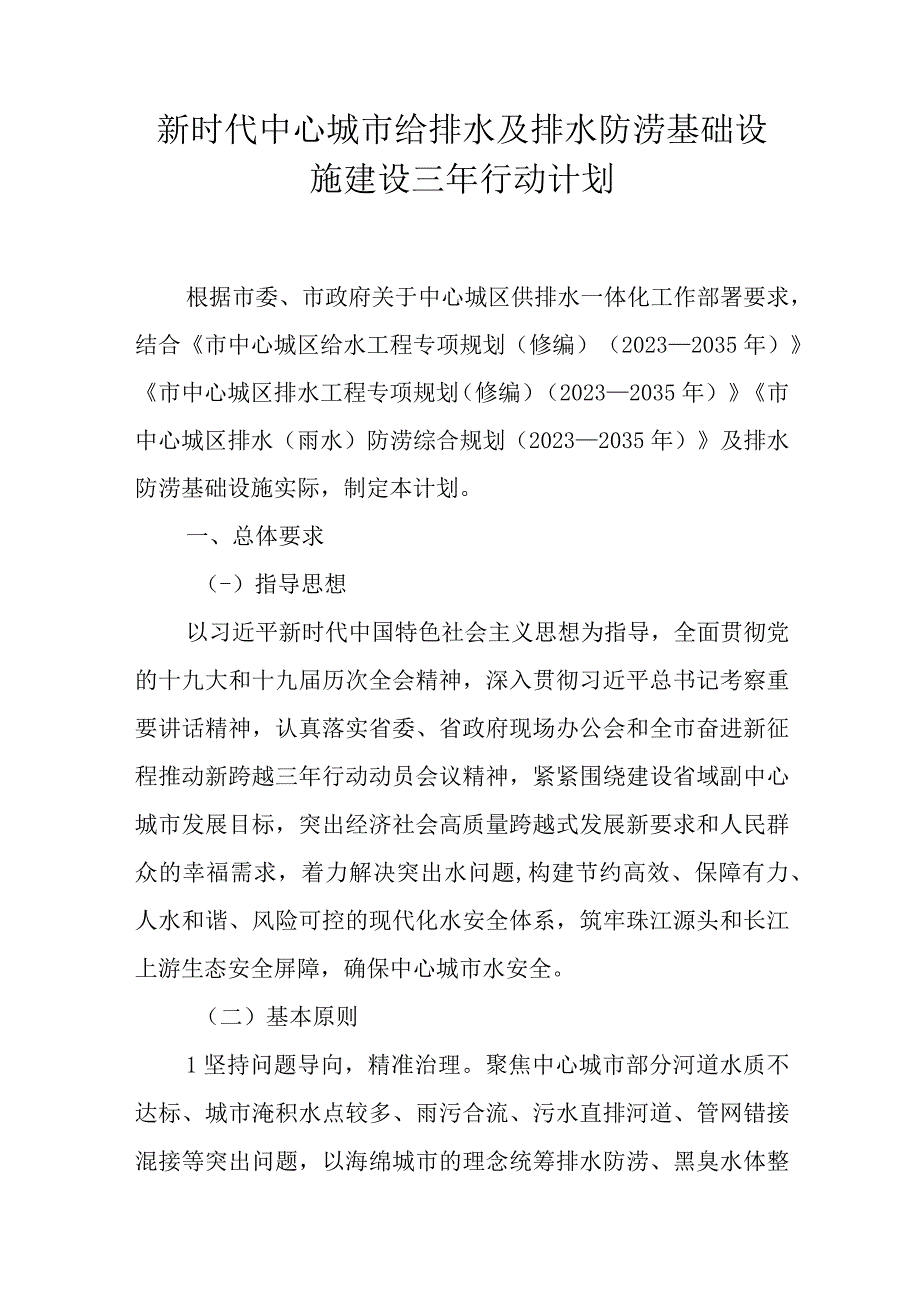 新时代中心城市给排水及排水防涝基础设施建设三年行动计划

根据市委、市政府关于中心城区供排水一体化工作部署要求，结合《市中心城区给水工程专项规划（修编）（2023—2035年）》《市中心城区排水工程专项规划（修编）（2023—2035年）》《市中心城区排水（雨水）防涝综合规划（2023—2035年）》及排水防涝基础设施实际，制定本计划。

一、总体要求

（-）指导思想

以习近平新时代中国特色社会主义思想为指导，全面贯彻党的十九大和十九届历次全会精神，深入贯彻习近平总书记考察重要讲话精神，认真落实省委、省政府现场办公会和全市奋进新征程推动新跨越三年行动动员会议精神，紧紧围绕建设省域副中心城市发展目标，突出经济社会高质量跨越式发展新要求和人民群众的幸福需求，着力解决突出水问题,构建节约高效、保障有力、人水和谐、风险可控的现代化水安全体系，筑牢珠江源头和长江上游生态安全屏障，确保中心城市水安全。

（二）基本原则

1坚持问题导向，精准治理。聚焦中心城市部分河道水质不达标、城市淹积水点较多、雨污合流、污水直排河道、管网错接混接等突出问题，以海绵城市的理念统筹排水防涝、黑臭水体整